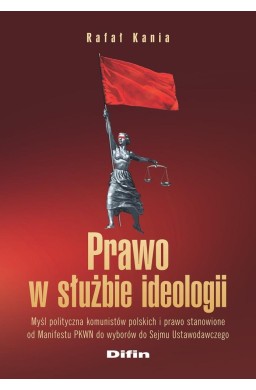 Rafał Kania

Prawo w służbie ideologii

Myśl polityczna komunistów polskich i prawo stanowione od Manifestu PKWN do wyborów do Sejmu Ustawodawczego

Difin